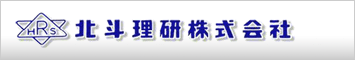 HRS 北斗理研株式会社